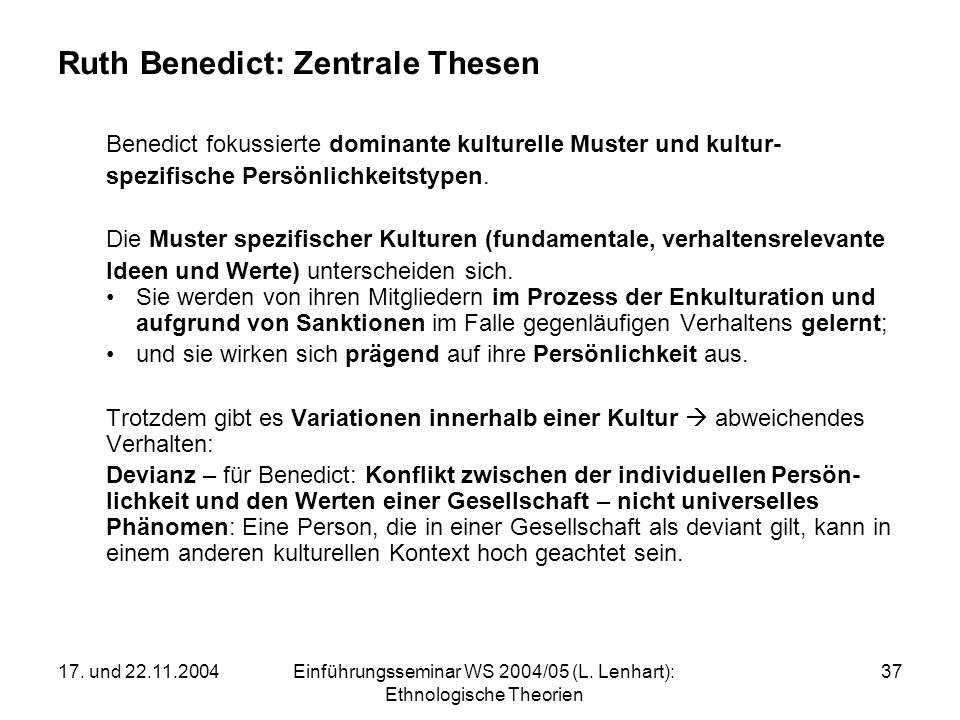 Ruth Benedict: Zentrale Thesen

Benedict fokussierte dominante kulturelle Muster und kulturspezifische Persönlichkeitstypen.

Die Muster spezifischer Kulturen (fundamentale, verhaltensrelevante Ideen und Werte) unterscheiden sich.
• Sie werden von ihren Mitgliedern im Prozess der Enkulturation und aufgrund von Sanktionen im Falle gegenläufigen Verhaltens gelernt;
• und sie wirken sich prägend auf ihre Persönlichkeit aus.

Trotzdem gibt es Variationen innerhalb einer Kultur → abweichendes Verhalten:

Devianz – für Benedict: Konflikt zwischen der individuellen Persönlichkeit und den Werten einer Gesellschaft – nicht universelles Phänomen: Eine Person, die in einer Gesellschaft als deviant gilt, kann in einem anderen kulturellen Kontext hoch geachtet sein.

17. und 22.11.2004

Einführungsseminar WS 2004/05 (L. Lenhart): Ethnologische Theorien

37